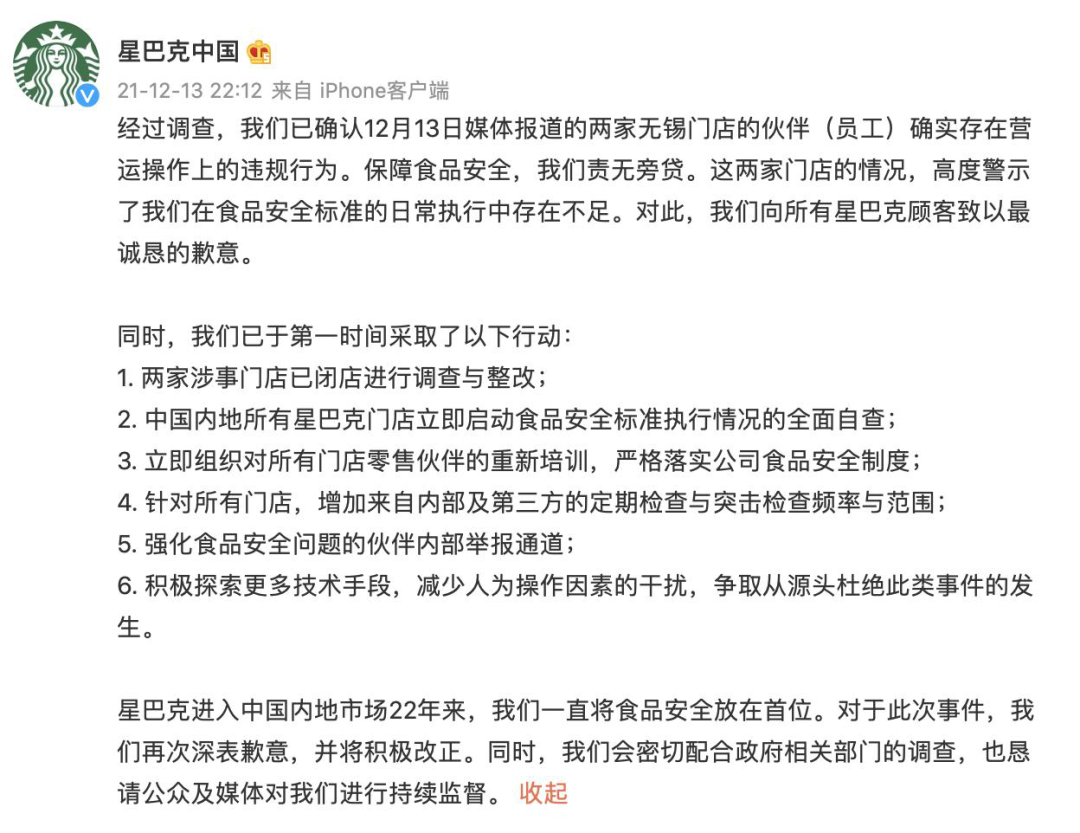 星巴克中国

21-12-13 22:12 来自 iPhone客户端

经过调查，我们已确认12月13日媒体报道的两家无锡门店的伙伴（员工）确实存在营运操作上的违规行为。保障食品安全，我们责无旁贷。这两家门店的情况，高度警示了我们在食品安全标准的日常执行中存在不足。对此，我们向所有星巴克顾客致以最诚恳的歉意。

同时，我们已于第一时间采取了以下行动：
1. 两家涉事门店已闭店进行调查与整改；
2. 中国内地所有星巴克门店立即启动食品安全标准执行情况的全面自查；
3. 立即组织对所有门店零售伙伴的重新培训，严格落实公司食品安全制度；
4. 针对所有门店，增加来自内部及第三方的定期检查与突击检查频率与范围；
5. 强化食品安全问题的伙伴内部举报通道；
6. 积极探索更多技术手段，减少人为操作因素的干扰，争取从源头杜绝此类事件的发生。

星巴克进入中国内地市场22年来，我们一直将食品安全放在首位。对于此次事件，我们再次深表歉意，并将积极改正。同时，我们会密切配合政府相关部门的调查，也恳请公众及媒体对我们进行持续监督。 收起